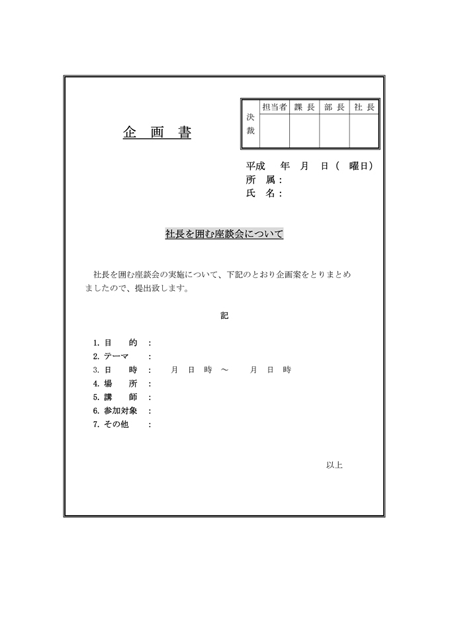 企 画 書

| 決裁 | 担当者 | 課 長 | 部 長 | 社 長 |
|---|---|---|---|---|
| | | | | |

平成　年　月　日（　曜日）
所　属：
氏　名：

社長を囲む座談会について

社長を囲む座談会の実施について、下記のとおり企画案をとりまとめましたので、提出致します。

記

1. 目　的　：
2. テーマ　：
3. 日　時　：　　月　日　時　～　　月　日　時
4. 場　所　：
5. 講　師　：
6. 参加対象　：
7. その他　：

以上